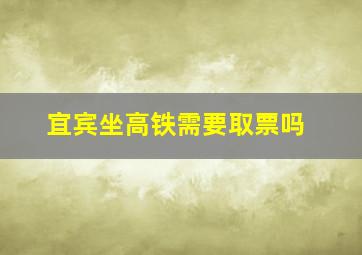 宜宾坐高铁需要取票吗